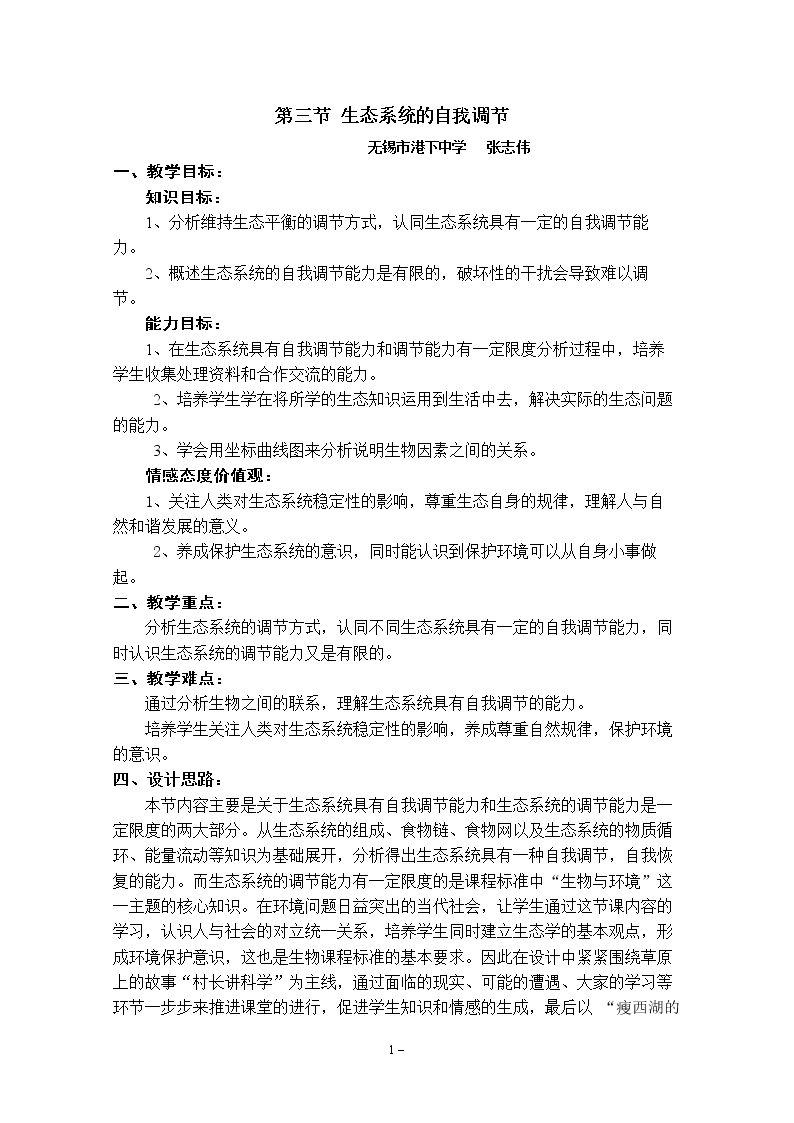 第三节 生态系统的自我调节

无锡市港下中学 张志伟

一、教学目标：

知识目标：

1、分析维持生态平衡的调节方式，认同生态系统具有一定的自我调节能力。

2、概述生态系统的自我调节能力是有限的，破坏性的干扰会导致难以调节。

能力目标：

1、在生态系统具有自我调节能力和调节能力有一定限度分析过程中，培养学生收集处理资料和合作交流的能力。

2、培养学生学在将所学的生态知识运用到生活中去，解决实际的生态问题的能力。

3、学会用坐标曲线图来分析说明生物因素之间的关系。

情感态度价值观：

1、关注人类对生态系统稳定性的影响，尊重生态自身的规律，理解人与自然和谐发展的意义。

2、养成保护生态系统的意识，同时能认识到保护环境可以从自身小事做起。

二、教学重点：

分析生态系统的调节方式，认同不同生态系统具有一定的自我调节能力，同时认识生态系统的调节能力又是有限的。

三、教学难点：

通过分析生物之间的联系，理解生态系统具有自我调节的能力。

培养学生关注人类对生态系统稳定性的影响，养成尊重自然规律，保护环境的意识。

四、设计思路：

本节内容主要是关于生态系统具有自我调节能力和生态系统的调节能力是一定限度的两大部分。从生态系统的组成、食物链、食物网以及生态系统的物质循环、能量流动等知识为基础展开，分析得出生态系统具有一种自我调节，自我恢复的能力。而生态系统的调节能力有一定限度的是课程标准中“生物与环境”这一主题的核心知识。在环境问题日益突出的当代社会，让学生通过这节课内容的学习，认识人与社会的对立统一关系，培养学生同时建立生态学的基本观点，形成环境保护意识，这也是生物课程标准的基本要求。因此在设计中紧紧围绕草原上的故事“村长讲科学”为主线，通过面临的现实、可能的遭遇、大家的学习等环节一步步来推进课堂的进行，促进学生知识和情感的生成，最后以“瘦西湖的

1 –